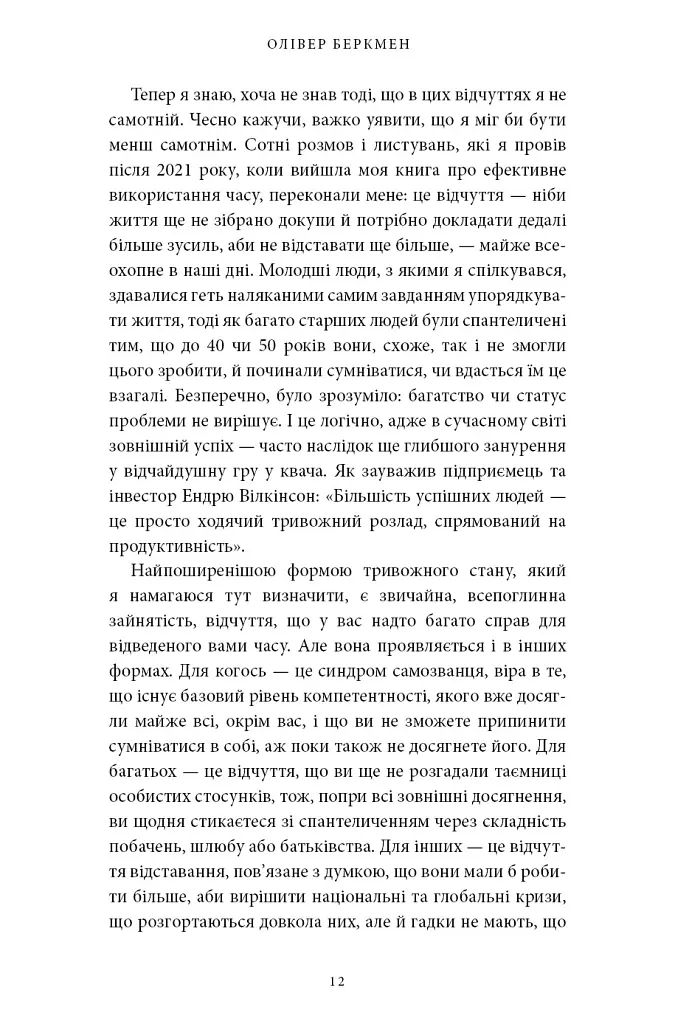 ОЛІВЕР БЕРКМЕН

Тепер я знаю, хоча не знав тоді, що в цих відчуттях я не самотній. Чесно кажучи, важко уявити, що я міг би бути менш самотнім. Сотні розмов і листувань, які я провів після 2021 року, коли вийшла моя книга про ефективне використання часу, переконали мене: це відчуття — ніби життя ще не зібрано докупи й потрібно докладати дедалі більше зусиль, аби не відставати ще більше, — майже всеохопне в наші дні. Молодші люди, з якими я спілкувався, здавалися геть наляканими самим завданням упорядкувати життя, тоді як багато старших людей були спантеличені тим, що до 40 чи 50 років вони, схоже, так і не змогли цього зробити, й починали сумніватися, чи вдасться їм це взагалі. Безперечно, було зрозуміло: багатство чи статус проблеми не вирішує. І це логічно, адже в сучасному світі зовнішній успіх — часто наслідок ще глибшого занурення у відчайдушну гру у квача. Як зауважив підприємець та інвестор Ендрю Вілкінсон: «Більшість успішних людей — це просто ходячий тривожний розлад, спрямований на продуктивність».

Найпоширенішою формою тривожного стану, який я намагаюся тут визначити, є звичайна, всепоглинна зайнятість, відчуття, що у вас надто багато справ для відведеного вами часу. Але вона проявляється і в інших формах. Для когось — це синдром самозванця, віра в те, що існує базовий рівень компетентності, якого вже досягли майже всі, окрім вас, і що ви не зможете припинити сумніватися в собі, аж поки також не досягнете його. Для багатьох — це відчуття, що ви ще не розгадали таємниці особистих стосунків, тож, попри всі зовнішні досягнення, ви щодня стикаєтеся зі спантеличенням через складність побачень, шлюбу або батьківства. Для інших — це відчуття відставання, пов'язане з думкою, що вони мали б робити більше, аби вирішити національні та глобальні кризи, що розгортаються довкола них, але й гадки не мають, що

12